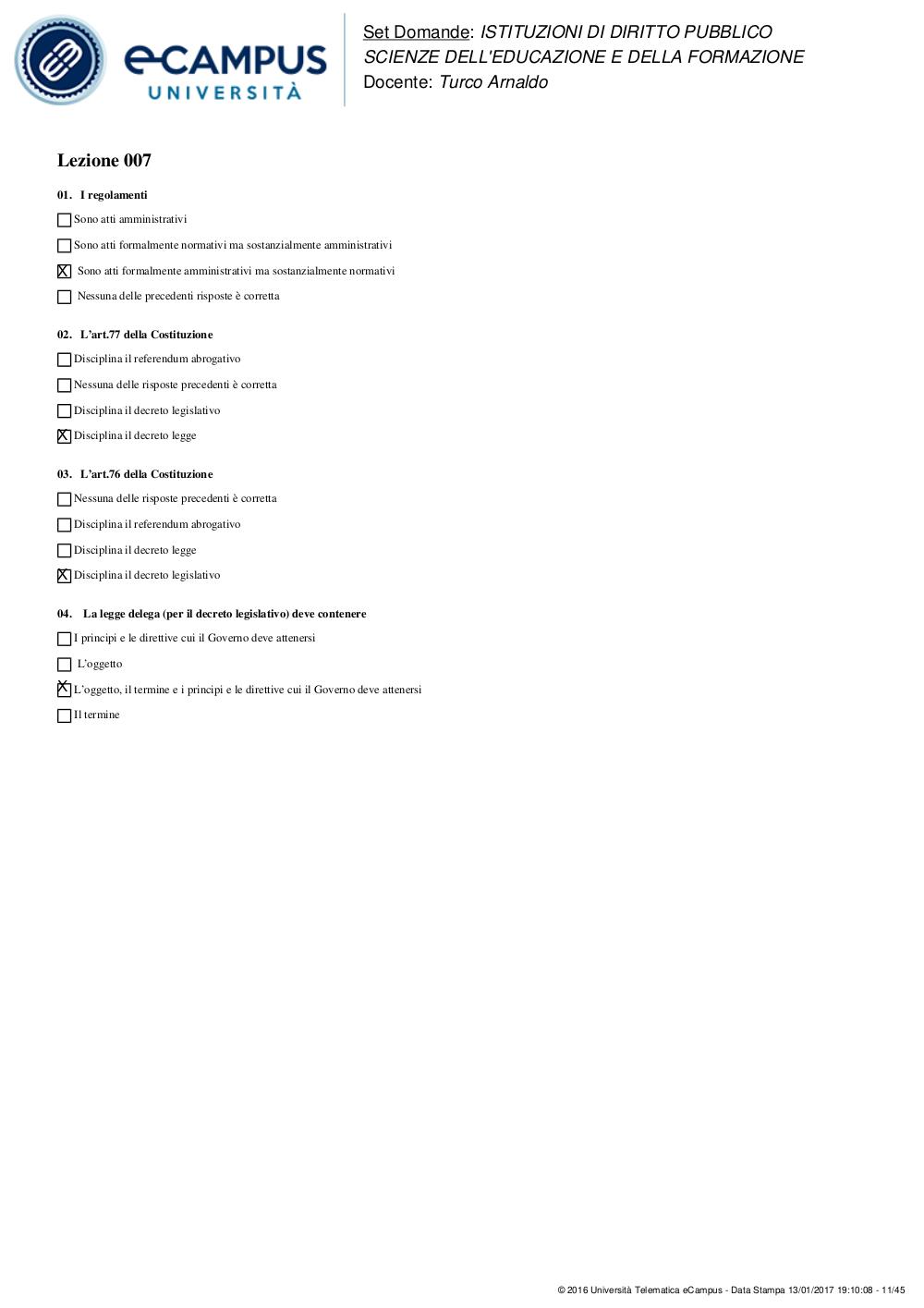 eCAMPUS UNIVERSITÀ

Set Domande: ISTITUZIONI DI DIRITTO PUBBLICO
SCIENZE DELL'EDUCAZIONE E DELLA FORMAZIONE
Docente: Turco Arnaldo

Lezione 007

01. I regolamenti

☐ Sono atti amministrativi

☐ Sono atti formalmente normativi ma sostanzialmente amministrativi

☒ Sono atti formalmente amministrativi ma sostanzialmente normativi

☐ Nessuna delle precedenti risposte è corretta

02. L'art.77 della Costituzione

☐ Disciplina il referendum abrogativo

☐ Nessuna delle risposte precedenti è corretta

☐ Disciplina il decreto legislativo

☒ Disciplina il decreto legge

03. L'art.76 della Costituzione

☐ Nessuna delle risposte precedenti è corretta

☐ Disciplina il referendum abrogativo

☐ Disciplina il decreto legge

☒ Disciplina il decreto legislativo

04. La legge delega (per il decreto legislativo) deve contenere

☐ I principi e le direttive cui il Governo deve attenersi

☐ L'oggetto

☒ L'oggetto, il termine e i principi e le direttive cui il Governo deve attenersi

☐ Il termine

© 2016 Università Telematica eCampus - Data Stampa 13/01/2017 19:10:08 - 11/45